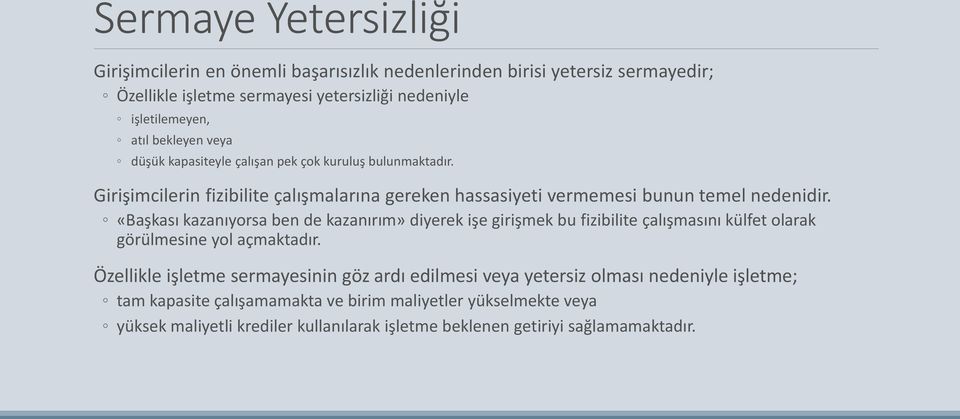 Sermaye Yetersizliği

Girişimcilerin en önemli başarısızlık nedenlerinden birisi yetersiz sermayedir;

◦ Özellikle işletme sermayesi yetersizliği nedeniyle

◦ işletilemeyen,

◦ atıl bekleyen veya

◦ düşük kapasiteyle çalışan pek çok kuruluş bulunmaktadır.

Girişimcilerin fizibilite çalışmalarına gereken hassasiyeti vermemesi bunun temel nedenidir.

◦ «Başkası kazanıyorsa ben de kazanırım» diyerek işe girişmek bu fizibilite çalışmasını külfet olarak görülmesine yol açmaktadır.

Özellikle işletme sermayesinin göz ardı edilmesi veya yetersiz olması nedeniyle işletme;

◦ tam kapasite çalışamamakta ve birim maliyetler yükselmekte veya

◦ yüksek maliyetli krediler kullanılarak işletme beklenen getiriyi sağlamamaktadır.